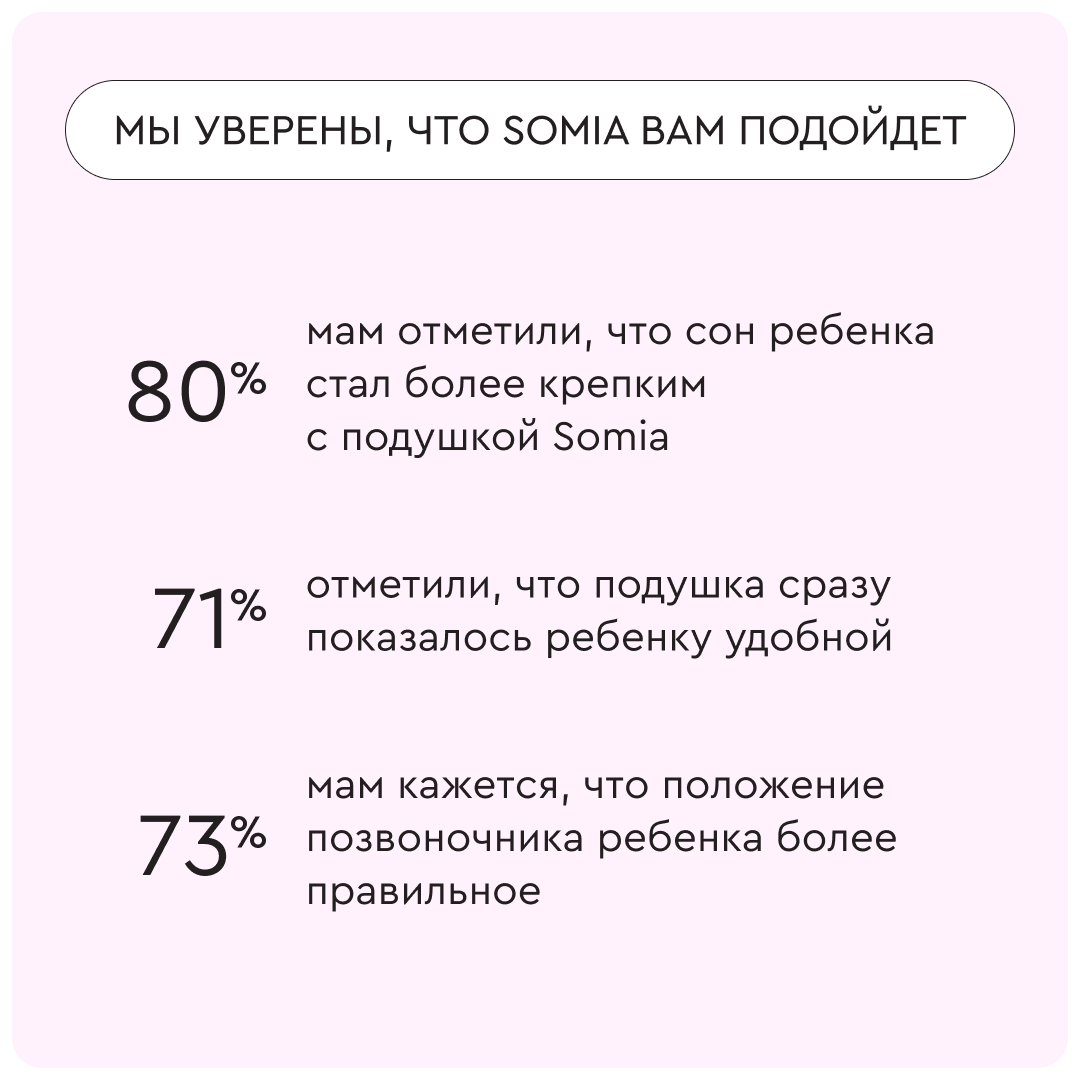 МЫ УВЕРЕНЫ, ЧТО SOMIA ВАМ ПОДОЙДЕТ

80% мам отметили, что сон ребенка стал более крепким с подушкой Somia

71% отметили, что подушка сразу показалось ребенку удобной

73% мам кажется, что положение позвоночника ребенка более правильное